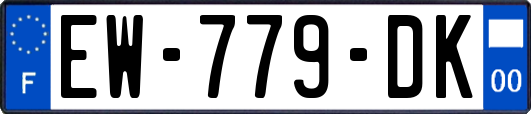 F
EW-779-DK
00